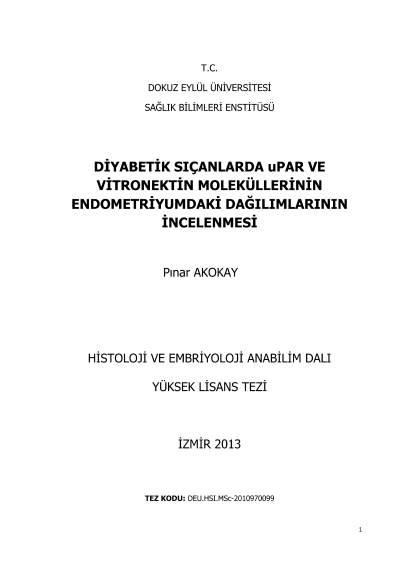 T.C.

DOKUZ EYLÜL ÜNİVERSİTESİ

SAĞLIK BİLİMLERİ ENSTİTÜSÜ

DİYABETİK SIÇANLARDA uPAR VE VİTRONEKTİN MOLEKÜLLERİNİN ENDOMETRİYUMDAKİ DAĞILIMLARININ İNCELENMESİ

Pınar AKOKAY

HİSTOLOJİ VE EMBRİYOLOJİ ANABİLİM DALI

YÜKSEK LİSANS TEZİ

İZMİR 2013

TEZ KODU: DEU.HSI.MSc-2010970099

1